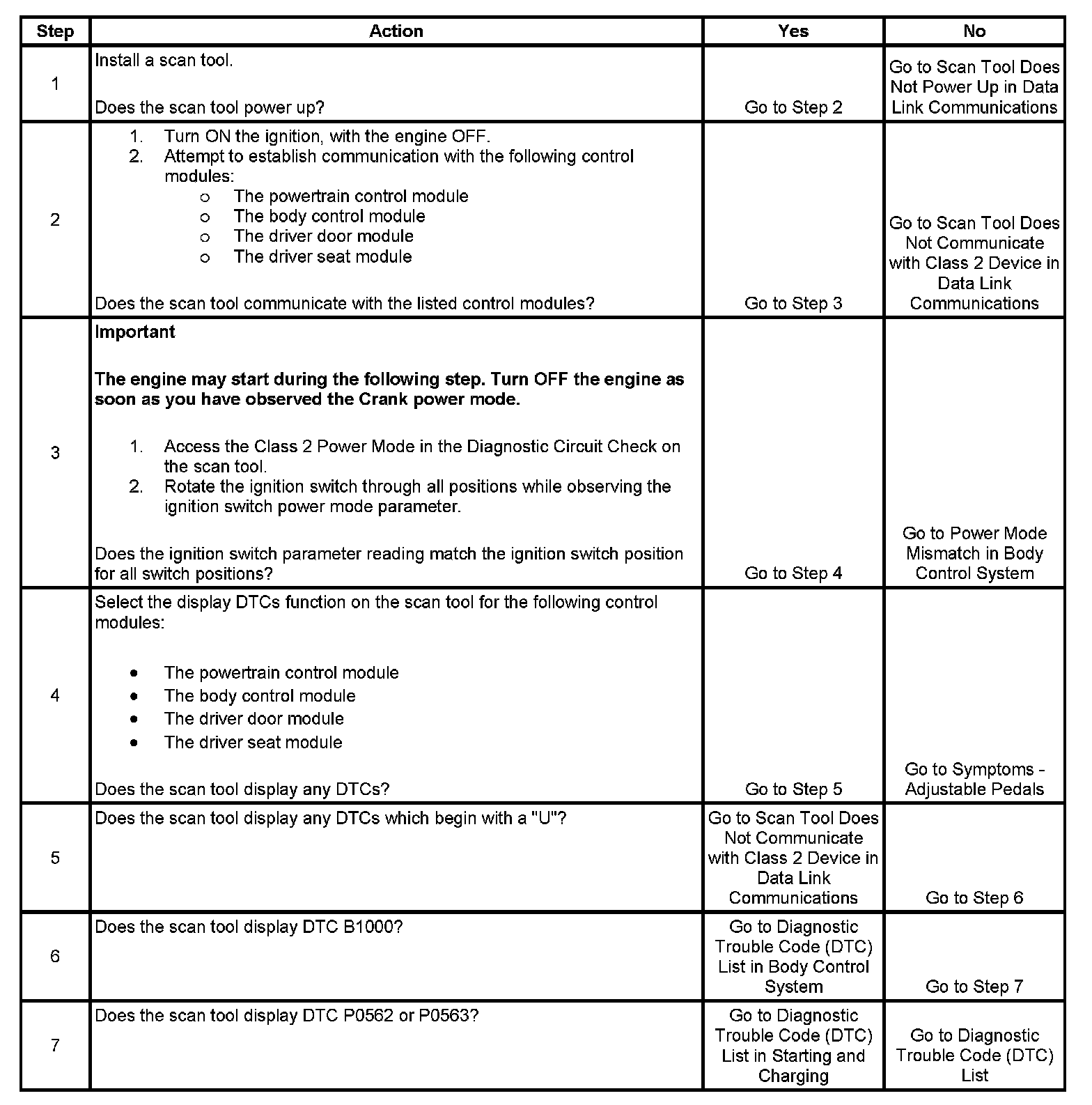 | Step | Action | Yes | No |
|---|---|---|---|
| 1 | Install a scan tool.<br><br>Does the scan tool power up? | Go to Step 2 | Go to Scan Tool Does Not Power Up in Data Link Communications |
| 2 | 1. Turn ON the ignition, with the engine OFF.<br>2. Attempt to establish communication with the following control modules:<br>o The powertrain control module<br>o The body control module<br>o The driver door module<br>o The driver seat module<br><br>Does the scan tool communicate with the listed control modules? | Go to Step 3 | Go to Scan Tool Does Not Communicate with Class 2 Device in Data Link Communications |
| 3 | **Important**<br><br>**The engine may start during the following step. Turn OFF the engine as soon as you have observed the Crank power mode.**<br><br>1. Access the Class 2 Power Mode in the Diagnostic Circuit Check on the scan tool.<br>2. Rotate the ignition switch through all positions while observing the ignition switch power mode parameter.<br><br>Does the ignition switch parameter reading match the ignition switch position for all switch positions? | Go to Step 4 | Go to Power Mode Mismatch in Body Control System |
| 4 | Select the display DTCs function on the scan tool for the following control modules:<br><br>• The powertrain control module<br>• The body control module<br>• The driver door module<br>• The driver seat module<br><br>Does the scan tool display any DTCs? | Go to Step 5 | Go to Symptoms - Adjustable Pedals |
| 5 | Does the scan tool display any DTCs which begin with a "U"? | Go to Scan Tool Does Not Communicate with Class 2 Device in Data Link Communications | Go to Step 6 |
| 6 | Does the scan tool display DTC B1000? | Go to Diagnostic Trouble Code (DTC) List in Body Control System | Go to Step 7 |
| 7 | Does the scan tool display DTC P0562 or P0563? | Go to Diagnostic Trouble Code (DTC) List in Starting and Charging | Go to Diagnostic Trouble Code (DTC) List |